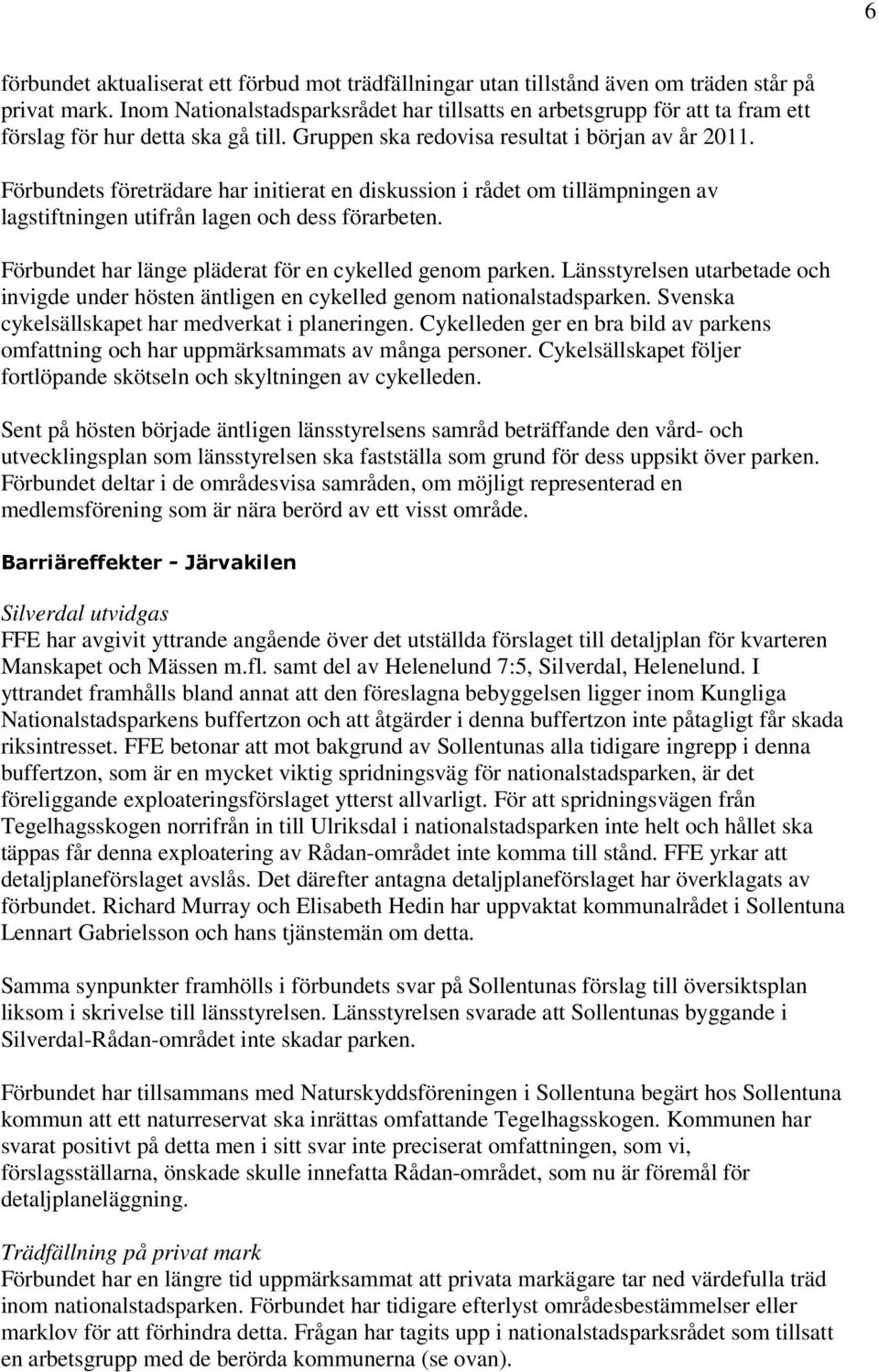 6

förbundet aktualiserat ett förbud mot trädfällningar utan tillstånd även om träden står på privat mark. Inom Nationalstadsparksrådet har tillsatts en arbetsgrupp för att ta fram ett förslag för hur detta ska gå till. Gruppen ska redovisa resultat i början av år 2011.

Förbundets företrädare har initierat en diskussion i rådet om tillämpningen av lagstiftningen utifrån lagen och dess förarbeten.

Förbundet har länge pläderat för en cykelled genom parken. Länsstyrelsen utarbetade och invigde under hösten äntligen en cykelled genom nationalstadsparken. Svenska cykelsällskapet har medverkat i planeringen. Cykelleden ger en bra bild av parkens omfattning och har uppmärksammats av många personer. Cykelsällskapet följer fortlöpande skötseln och skyltningen av cykelleden.

Sent på hösten började äntligen länsstyrelsens samråd beträffande den vård- och utvecklingsplan som länsstyrelsen ska fastställa som grund för dess uppsikt över parken. Förbundet deltar i de områdesvisa samråden, om möjligt representerad en medlemsförening som är nära berörd av ett visst område.

Barriäreffekter - Järvakilen

Silverdal utvidgas
FFE har avgivit yttrande angående över det utställda förslaget till detaljplan för kvarteren Manskapet och Mässen m.fl. samt del av Helenelund 7:5, Silverdal, Helenelund. I yttrandet framhålls bland annat att den föreslagna bebyggelsen ligger inom Kungliga Nationalstadsparkens buffertzon och att åtgärder i denna buffertzon inte påtagligt får skada riksintresset. FFE betonar att mot bakgrund av Sollentunas alla tidigare ingrepp i denna buffertzon, som är en mycket viktig spridningsväg för nationalstadsparken, är det föreliggande exploateringsförslaget ytterst allvarligt. För att spridningsvägen från Tegelhagsskogen norrifrån in till Ulriksdal i nationalstadsparken inte helt och hållet ska täppas får denna exploatering av Rådan-området inte komma till stånd. FFE yrkar att detaljplaneförslaget avslås. Det därefter antagna detaljplaneförslaget har överklagats av förbundet. Richard Murray och Elisabeth Hedin har uppvaktat kommunalrådet i Sollentuna Lennart Gabrielsson och hans tjänstemän om detta.

Samma synpunkter framhölls i förbundets svar på Sollentunas förslag till översiktsplan liksom i skrivelse till länsstyrelsen. Länsstyrelsen svarade att Sollentunas byggande i Silverdal-Rådan-området inte skadar parken.

Förbundet har tillsammans med Naturskyddsföreningen i Sollentuna begärt hos Sollentuna kommun att ett naturreservat ska inrättas omfattande Tegelhagsskogen. Kommunen har svarat positivt på detta men i sitt svar inte preciserat omfattningen, som vi, förslagsställarna, önskade skulle innefatta Rådan-området, som nu är föremål för detaljplaneläggning.

Trädfällning på privat mark
Förbundet har en längre tid uppmärksammat att privata markägare tar ned värdefulla träd inom nationalstadsparken. Förbundet har tidigare efterlyst områdesbestämmelser eller marklov för att förhindra detta. Frågan har tagits upp i nationalstadsparksrådet som tillsatt en arbetsgrupp med de berörda kommunerna (se ovan).